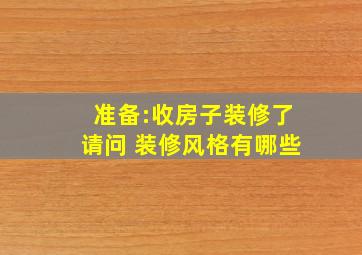 准备:收房子装修了
请问 装修风格有哪些